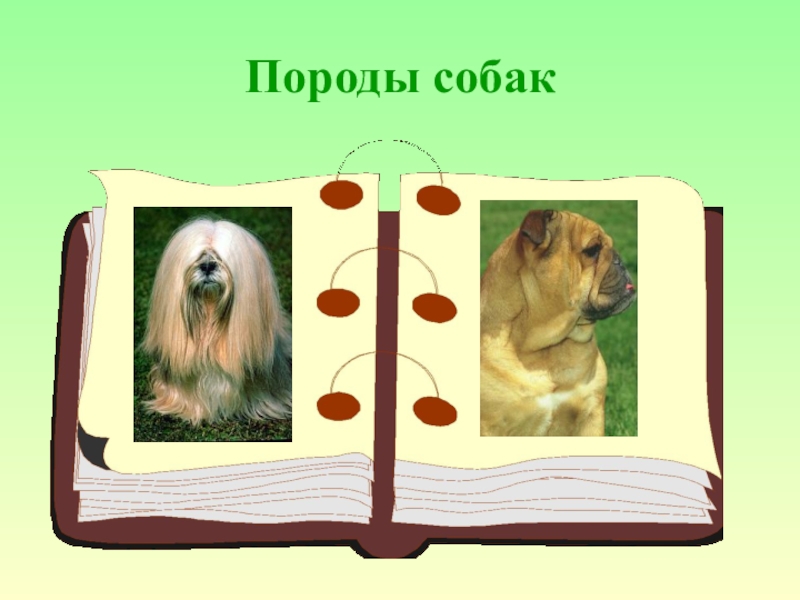 Породы собак